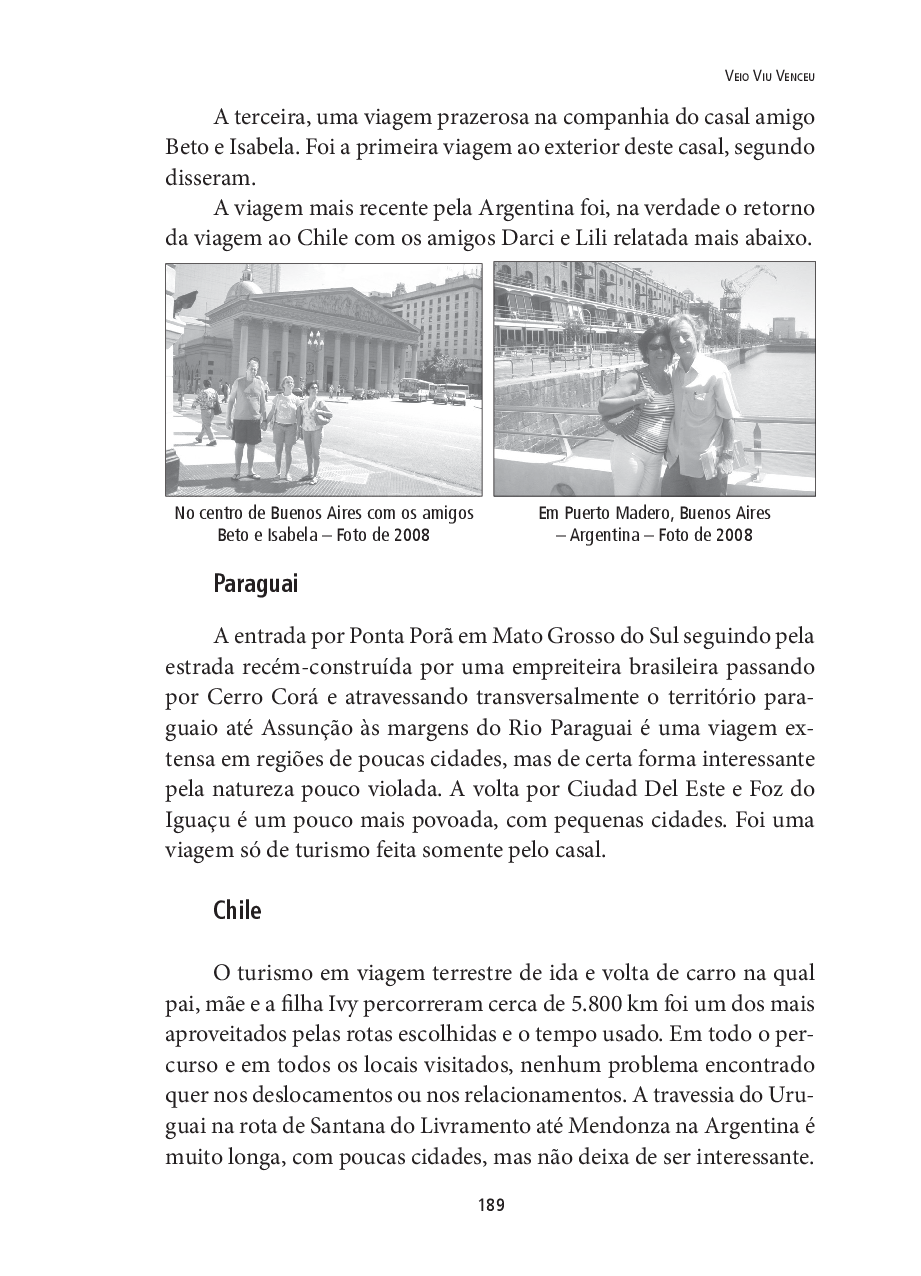 Veio Viu Venceu

A terceira, uma viagem prazerosa na companhia do casal amigo Beto e Isabela. Foi a primeira viagem ao exterior deste casal, segundo disseram.

A viagem mais recente pela Argentina foi, na verdade o retorno da viagem ao Chile com os amigos Darci e Lili relatada mais abaixo.

No centro de Buenos Aires com os amigos Beto e Isabela – Foto de 2008

Em Puerto Madero, Buenos Aires – Argentina – Foto de 2008

Paraguai

A entrada por Ponta Porã em Mato Grosso do Sul seguindo pela estrada recém-construída por uma empreiteira brasileira passando por Cerro Corá e atravessando transversalmente o território paraguaio até Assunção às margens do Rio Paraguai é uma viagem extensa em regiões de poucas cidades, mas de certa forma interessante pela natureza pouco violada. A volta por Ciudad Del Este e Foz do Iguaçu é um pouco mais povoada, com pequenas cidades. Foi uma viagem só de turismo feita somente pelo casal.

Chile

O turismo em viagem terrestre de ida e volta de carro na qual pai, mãe e a filha Ivy percorreram cerca de 5.800 km foi um dos mais aproveitados pelas rotas escolhidas e o tempo usado. Em todo o percurso e em todos os locais visitados, nenhum problema encontrado quer nos deslocamentos ou nos relacionamentos. A travessia do Uruguai na rota de Santana do Livramento até Mendonza na Argentina é muito longa, com poucas cidades, mas não deixa de ser interessante.

189